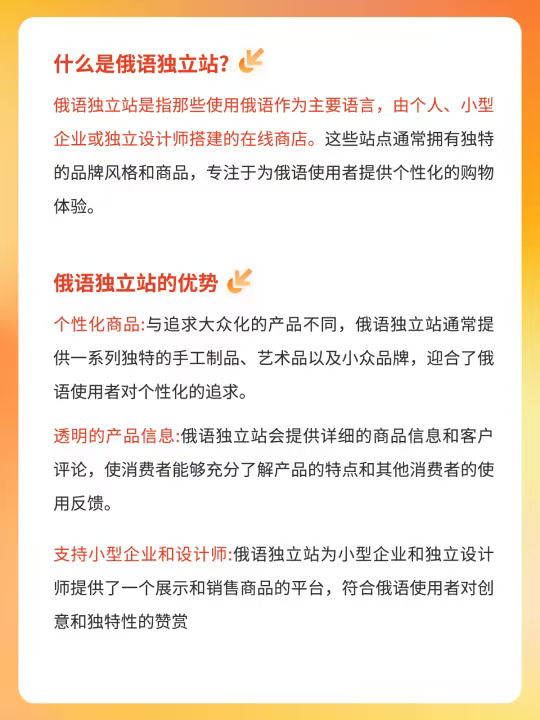 什么是俄语独立站?

俄语独立站是指那些使用俄语作为主要语言，由个人、小型企业或独立设计师搭建的在线商店。这些站点通常拥有独特的品牌风格和商品，专注于为俄语使用者提供个性化的购物体验。

俄语独立站的优势

个性化商品:与追求大众化的产品不同，俄语独立站通常提供一系列独特的手工制品、艺术品以及小众品牌，迎合了俄语使用者对个性化的追求。

透明的产品信息:俄语独立站会提供详细的商品信息和客户评论，使消费者能够充分了解产品的特点和其他消费者的使用反馈。

支持小型企业和设计师:俄语独立站为小型企业和独立设计师提供了一个展示和销售商品的平台，符合俄语使用者对创意和独特性的赞赏